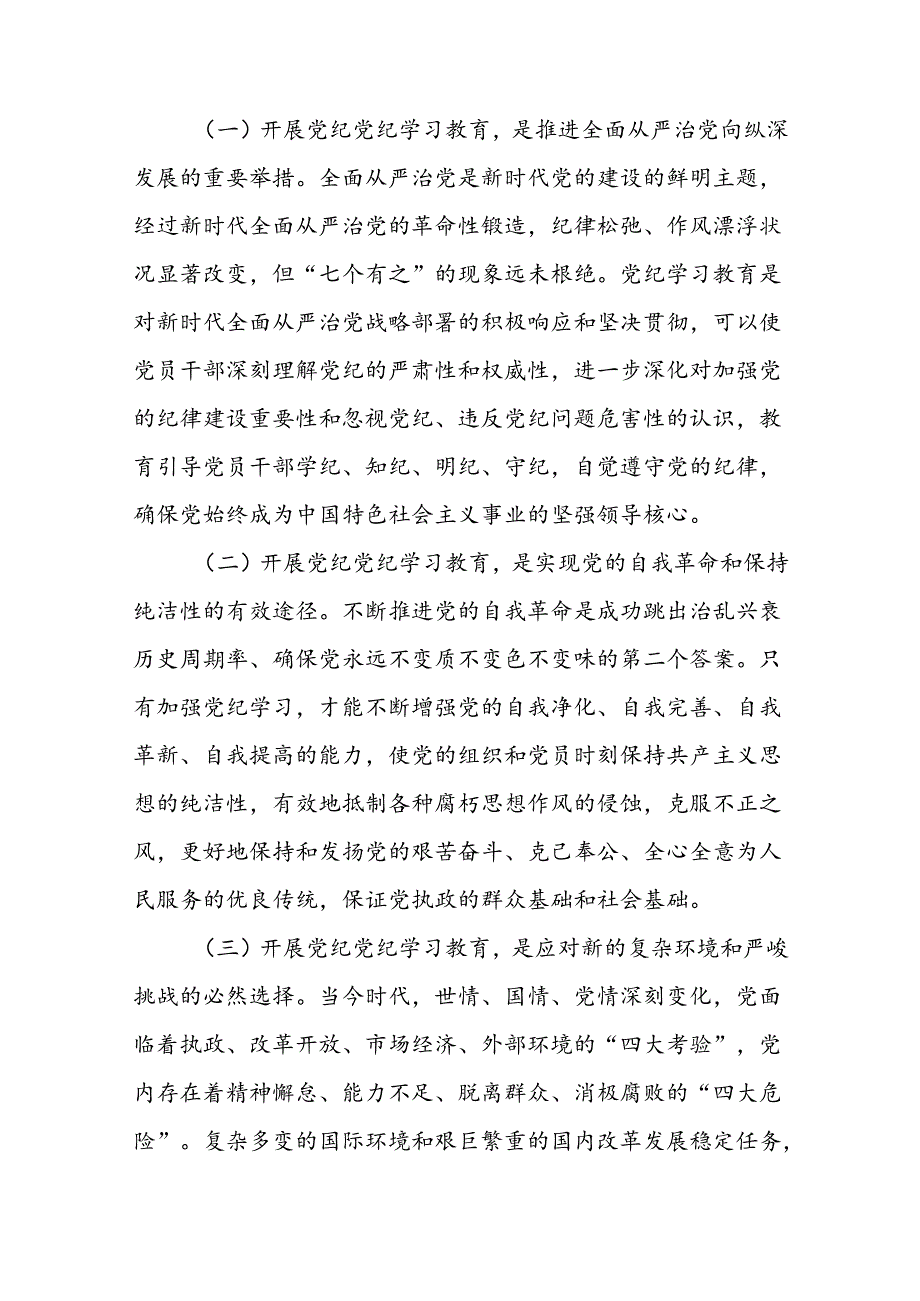 （一）开展党纪党纪学习教育，是推进全面从严治党向纵深发展的重要举措。全面从严治党是新时代党的建设的鲜明主题，经过新时代全面从严治党的革命性锻造，纪律松弛、作风漂浮状况显著改变，但“七个有之”的现象远未根绝。党纪学习教育是对新时代全面从严治党战略部署的积极响应和坚决贯彻，可以使党员干部深刻理解党纪的严肃性和权威性，进一步深化对加强党的纪律建设重要性和忽视党纪、违反党纪问题危害性的认识，教育引导党员干部学纪、知纪、明纪、守纪，自觉遵守党的纪律，确保党始终成为中国特色社会主义事业的坚强领导核心。

（二）开展党纪党纪学习教育，是实现党的自我革命和保持纯洁性的有效途径。不断推进党的自我革命是成功跳出治乱兴衰历史周期率、确保党永远不变质不变色不变味的第二个答案。只有加强党纪学习，才能不断增强党的自我净化、自我完善、自我革新、自我提高的能力，使党的组织和党员时刻保持共产主义思想的纯洁性，有效地抵制各种腐朽思想作风的侵蚀，克服不正之风，更好地保持和发扬党的艰苦奋斗、克己奉公、全心全意为人民服务的优良传统，保证党执政的群众基础和社会基础。

（三）开展党纪党纪学习教育，是应对新的复杂环境和严峻挑战的必然选择。当今时代，世情、国情、党情深刻变化，党面临着执政、改革开放、市场经济、外部环境的“四大考验”，党内存在着精神懈怠、能力不足、脱离群众、消极腐败的“四大危险”。复杂多变的国际环境和艰巨繁重的国内改革发展稳定任务，